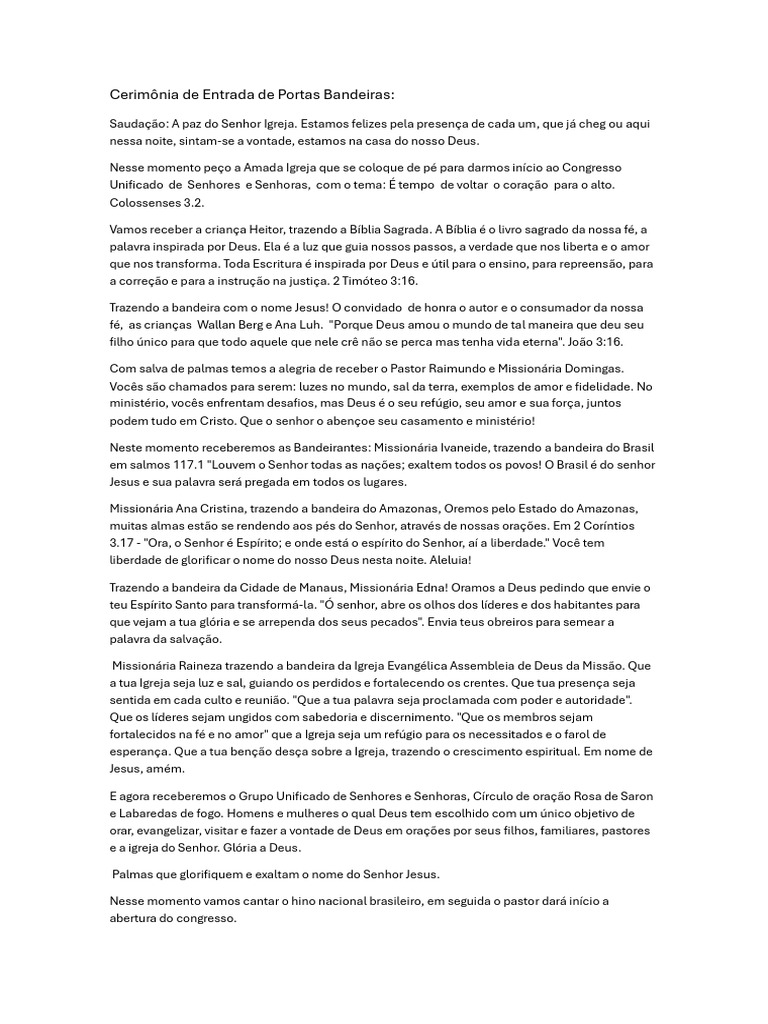 Cerimônia de Entrada de Portas Bandeiras:

Saudação: A paz do Senhor Igreja. Estamos felizes pela presença de cada um, que já cheg ou aqui nessa noite, sintam-se a vontade, estamos na casa do nosso Deus.

Nesse momento peço a Amada Igreja que se coloque de pé para darmos início ao Congresso Unificado de Senhores e Senhoras, com o tema: É tempo de voltar o coração para o alto. Colossenses 3.2.

Vamos receber a criança Heitor, trazendo a Bíblia Sagrada. A Bíblia é o livro sagrado da nossa fé, a palavra inspirada por Deus. Ela é a luz que guia nossos passos, a verdade que nos liberta e o amor que nos transforma. Toda Escritura é inspirada por Deus e útil para o ensino, para repreensão, para a correção e para a instrução na justiça. 2 Timóteo 3:16.

Trazendo a bandeira com o nome Jesus! O convidado de honra o autor e o consumador da nossa fé, as crianças Wallan Berg e Ana Luh. "Porque Deus amou o mundo de tal maneira que deu seu filho único para que todo aquele que nele crê não se perca mas tenha vida eterna". João 3:16.

Com salva de palmas temos a alegria de receber o Pastor Raimundo e Missionária Domingas. Vocês são chamados para serem: luzes no mundo, sal da terra, exemplos de amor e fidelidade. No ministério, vocês enfrentam desafios, mas Deus é o seu refúgio, seu amor e sua força, juntos podem tudo em Cristo. Que o senhor o abençoe seu casamento e ministério!

Neste momento receberemos as Bandeirantes: Missionária Ivaneide, trazendo a bandeira do Brasil em salmos 117.1 "Louvem o Senhor todas as nações; exaltem todos os povos! O Brasil é do senhor Jesus e sua palavra será pregada em todos os lugares.

Missionária Ana Cristina, trazendo a bandeira do Amazonas, Oremos pelo Estado do Amazonas, muitas almas estão se rendendo aos pés do Senhor, através de nossas orações. Em 2 Coríntios 3.17 - "Ora, o Senhor é Espírito; e onde está o espírito do Senhor, aí a liberdade." Você tem liberdade de glorificar o nome do nosso Deus nesta noite. Aleluia!

Trazendo a bandeira da Cidade de Manaus, Missionária Edna! Oramos a Deus pedindo que envie o teu Espírito Santo para transformá-la. "Ó senhor, abre os olhos dos líderes e dos habitantes para que vejam a tua glória e se arrependa dos seus pecados". Envia teus obreiros para semear a palavra da salvação.

Missionária Raineza trazendo a bandeira da Igreja Evangélica Assembleia de Deus da Missão. Que a tua Igreja seja luz e sal, guiando os perdidos e fortalecendo os crentes. Que tua presença seja sentida em cada culto e reunião. "Que a tua palavra seja proclamada com poder e autoridade". Que os líderes sejam ungidos com sabedoria e discernimento. "Que os membros sejam fortalecidos na fé e no amor" que a Igreja seja um refúgio para os necessitados e o farol de esperança. Que a tua benção desça sobre a Igreja, trazendo o crescimento espiritual. Em nome de Jesus, amém.

E agora receberemos o Grupo Unificado de Senhores e Senhoras, Círculo de oração Rosa de Saron e Labaredas de fogo. Homens e mulheres o qual Deus tem escolhido com um único objetivo de orar, evangelizar, visitar e fazer a vontade de Deus em orações por seus filhos, familiares, pastores e a igreja do Senhor. Glória a Deus.

Palmas que glorifiquem e exaltam o nome do Senhor Jesus.

Nesse momento vamos cantar o hino nacional brasileiro, em seguida o pastor dará início a abertura do congresso.